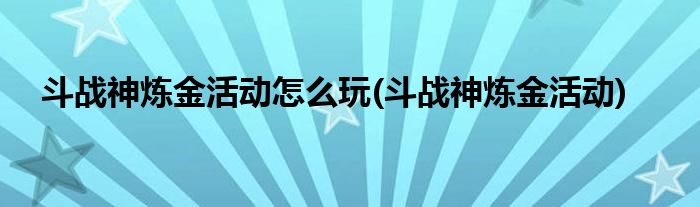 斗战神炼金活动怎么玩(斗战神炼金活动)